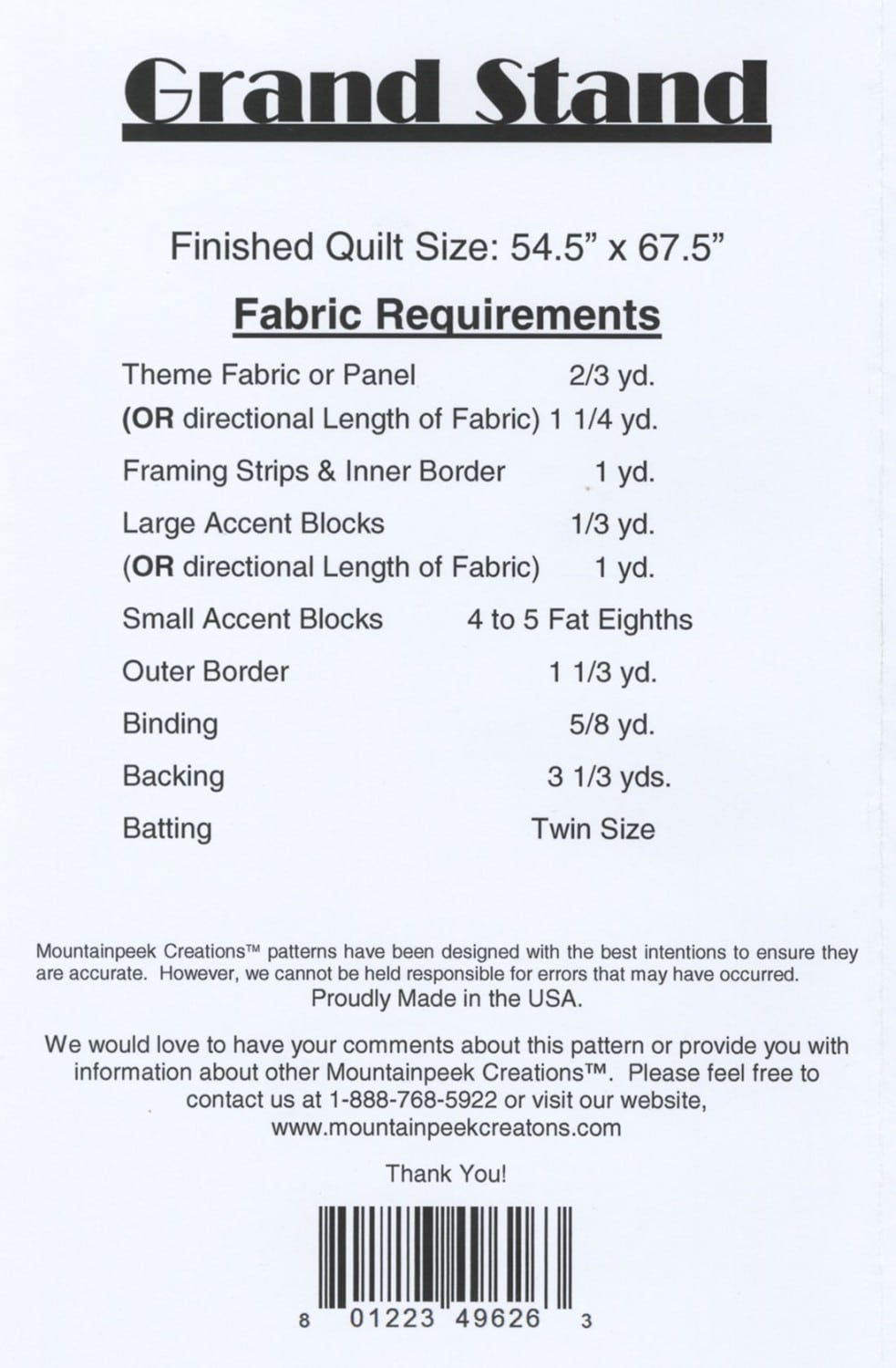 Grand Stand

Finished Quilt Size: 54.5" x 67.5"

Fabric Requirements

| | |
|---|---|
| Theme Fabric or Panel | 2/3 yd. |
| (OR directional Length of Fabric) | 1 1/4 yd. |
| Framing Strips & Inner Border | 1 yd. |
| Large Accent Blocks | 1/3 yd. |
| (OR directional Length of Fabric) | 1 yd. |
| Small Accent Blocks | 4 to 5 Fat Eighths |
| Outer Border | 1 1/3 yd. |
| Binding | 5/8 yd. |
| Backing | 3 1/3 yds. |
| Batting | Twin Size |

Mountainpeek Creations™ patterns have been designed with the best intentions to ensure they are accurate. However, we cannot be held responsible for errors that may have occurred.
Proudly Made in the USA.

We would love to have your comments about this pattern or provide you with information about other Mountainpeek Creations™. Please feel free to contact us at 1-888-768-5922 or visit our website, www.mountainpeekcreatons.com

Thank You!

8 01223 49626 3